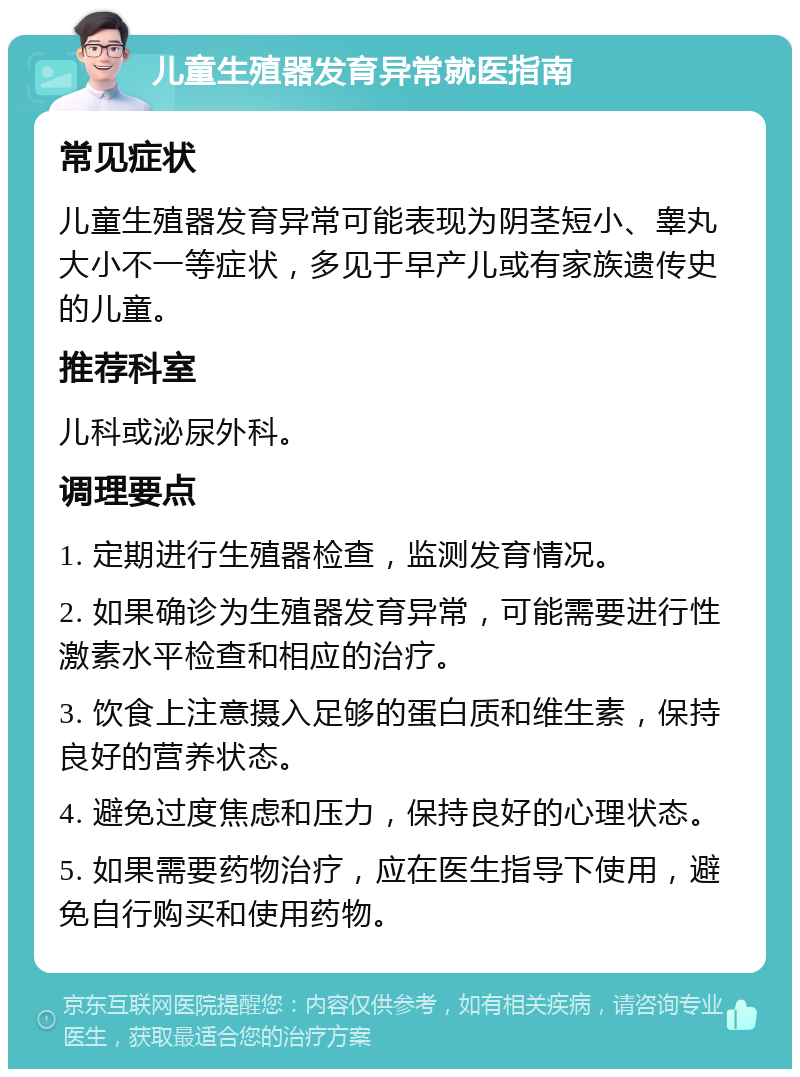 儿童生殖器发育异常就医指南

常见症状

儿童生殖器发育异常可能表现为阴茎短小、睾丸大小不一等症状，多见于早产儿或有家族遗传史的儿童。

推荐科室

儿科或泌尿外科。

调理要点

1. 定期进行生殖器检查，监测发育情况。

2. 如果确诊为生殖器发育异常，可能需要进行性激素水平检查和相应的治疗。

3. 饮食上注意摄入足够的蛋白质和维生素，保持良好的营养状态。

4. 避免过度焦虑和压力，保持良好的心理状态。

5. 如果需要药物治疗，应在医生指导下使用，避免自行购买和使用药物。

京东互联网医院提醒您：内容仅供参考，如有相关疾病，请咨询专业医生，获取最适合您的治疗方案